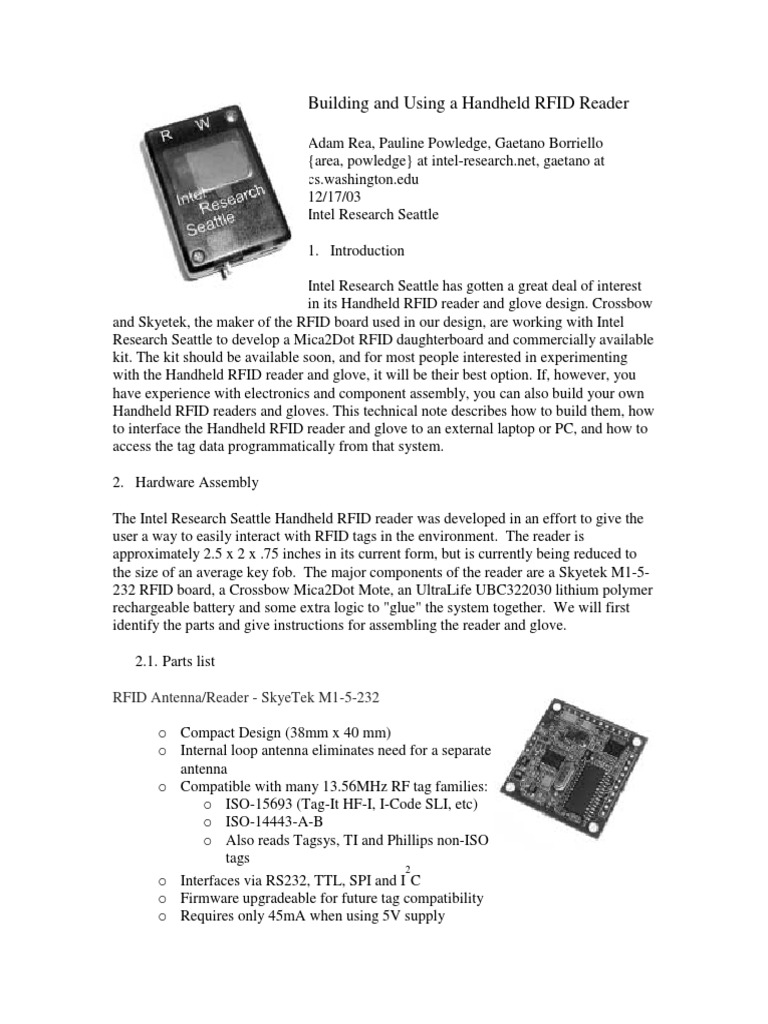 R W

Intel Research Seattle

Building and Using a Handheld RFID Reader

Adam Rea, Pauline Powledge, Gaetano Borriello
{area, powledge} at intel-research.net, gaetano at cs.washington.edu
12/17/03
Intel Research Seattle

1. Introduction

Intel Research Seattle has gotten a great deal of interest in its Handheld RFID reader and glove design. Crossbow and Skyetek, the maker of the RFID board used in our design, are working with Intel Research Seattle to develop a Mica2Dot RFID daughterboard and commercially available kit. The kit should be available soon, and for most people interested in experimenting with the Handheld RFID reader and glove, it will be their best option. If, however, you have experience with electronics and component assembly, you can also build your own Handheld RFID readers and gloves. This technical note describes how to build them, how to interface the Handheld RFID reader and glove to an external laptop or PC, and how to access the tag data programmatically from that system.

2. Hardware Assembly

The Intel Research Seattle Handheld RFID reader was developed in an effort to give the user a way to easily interact with RFID tags in the environment. The reader is approximately 2.5 x 2 x .75 inches in its current form, but is currently being reduced to the size of an average key fob. The major components of the reader are a Skyetek M1-5-232 RFID board, a Crossbow Mica2Dot Mote, an UltraLife UBC322030 lithium polymer rechargeable battery and some extra logic to "glue" the system together. We will first identify the parts and give instructions for assembling the reader and glove.

2.1. Parts list

RFID Antenna/Reader - SkyeTek M1-5-232

o Compact Design (38mm x 40 mm)
o Internal loop antenna eliminates need for a separate antenna
o Compatible with many 13.56MHz RF tag families:
o ISO-15693 (Tag-It HF-I, I-Code SLI, etc)
o ISO-14443-A-B
o Also reads Tagsys, TI and Phillips non-ISO tags
o Interfaces via RS232, TTL, SPI and $I^2C$
o Firmware upgradeable for future tag compatibility
o Requires only 45mA when using 5V supply